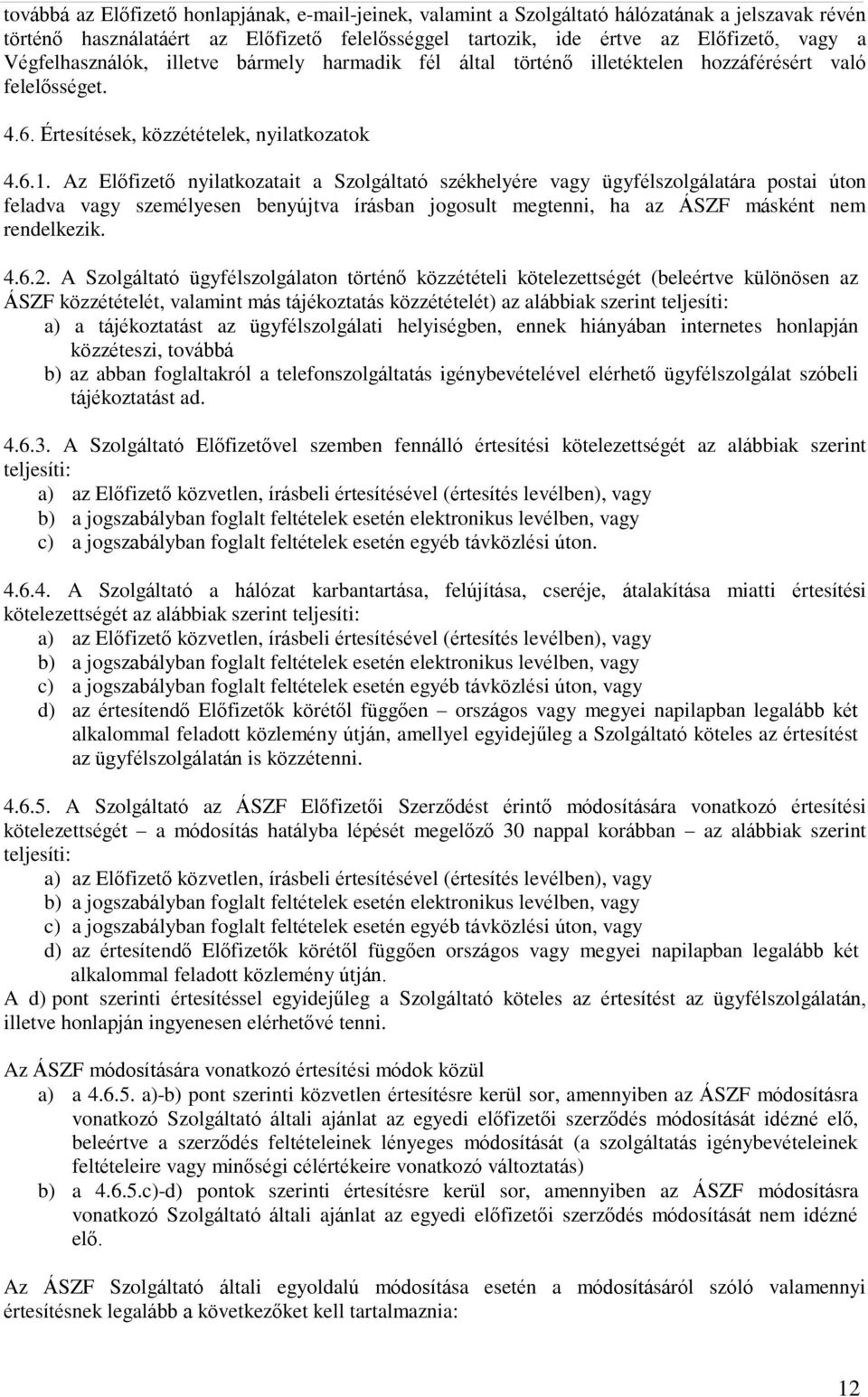 továbbá az Előfizető honlapjának, e-mail-jeinek, valamint a Szolgáltató hálózatának a jelszavak révén történő használatáért az Előfizető felelősséggel tartozik, ide értve az Előfizető, vagy a Végfelhasználók, illetve bármely harmadik fél által történő illetéktelen hozzáférésért való felelősséget.

4.6. Értesítések, közzétételek, nyilatkozatok

4.6.1. Az Előfizető nyilatkozatait a Szolgáltató székhelyére vagy ügyfélszolgálatára postai úton feladva vagy személyesen benyújtva írásban jogosult megtenni, ha az ÁSZF másként nem rendelkezik.

4.6.2. A Szolgáltató ügyfélszolgálaton történő közzétételi kötelezettségét (beleértve különösen az ÁSZF közzétételét, valamint más tájékoztatás közzétételét) az alábbiak szerint teljesíti:
a) a tájékoztatást az ügyfélszolgálati helyiségben, ennek hiányában internetes honlapján közzéteszi, továbbá
b) az abban foglaltakról a telefonszolgáltatás igénybevételével elérhető ügyfélszolgálat szóbeli tájékoztatást ad.

4.6.3. A Szolgáltató Előfizetővel szemben fennálló értesítési kötelezettségét az alábbiak szerint teljesíti:
a) az Előfizető közvetlen, írásbeli értesítésével (értesítés levélben), vagy
b) a jogszabályban foglalt feltételek esetén elektronikus levélben, vagy
c) a jogszabályban foglalt feltételek esetén egyéb távközlési úton.

4.6.4. A Szolgáltató a hálózat karbantartása, felújítása, cseréje, átalakítása miatti értesítési kötelezettségét az alábbiak szerint teljesíti:
a) az Előfizető közvetlen, írásbeli értesítésével (értesítés levélben), vagy
b) a jogszabályban foglalt feltételek esetén elektronikus levélben, vagy
c) a jogszabályban foglalt feltételek esetén egyéb távközlési úton, vagy
d) az értesítendő Előfizetők körétől függően – országos vagy megyei napilapban legalább két alkalommal feladott közlemény útján, amellyel egyidejűleg a Szolgáltató köteles az értesítést az ügyfélszolgálatán is közzétenni.

4.6.5. A Szolgáltató az ÁSZF Előfizetői Szerződést érintő módosítására vonatkozó értesítési kötelezettségét – a módosítás hatályba lépését megelőző 30 nappal korábban – az alábbiak szerint teljesíti:
a) az Előfizető közvetlen, írásbeli értesítésével (értesítés levélben), vagy
b) a jogszabályban foglalt feltételek esetén elektronikus levélben, vagy
c) a jogszabályban foglalt feltételek esetén egyéb távközlési úton, vagy
d) az értesítendő Előfizetők körétől függően országos vagy megyei napilapban legalább két alkalommal feladott közlemény útján.
A d) pont szerinti értesítéssel egyidejűleg a Szolgáltató köteles az értesítést az ügyfélszolgálatán, illetve honlapján ingyenesen elérhetővé tenni.

Az ÁSZF módosítására vonatkozó értesítési módok közül
a) a 4.6.5. a)-b) pont szerinti közvetlen értesítésre kerül sor, amennyiben az ÁSZF módosításra vonatkozó Szolgáltató általi ajánlat az egyedi előfizetői szerződés módosítását idézné elő, beleértve a szerződés feltételeinek lényeges módosítását (a szolgáltatás igénybevételeinek feltételeire vagy minőségi célértékeire vonatkozó változtatás)
b) a 4.6.5.c)-d) pontok szerinti értesítésre kerül sor, amennyiben az ÁSZF módosításra vonatkozó Szolgáltató általi ajánlat az egyedi előfizetői szerződés módosítását nem idézné elő.

Az ÁSZF Szolgáltató általi egyoldalú módosítása esetén a módosításáról szóló valamennyi értesítésnek legalább a következőket kell tartalmaznia:

12